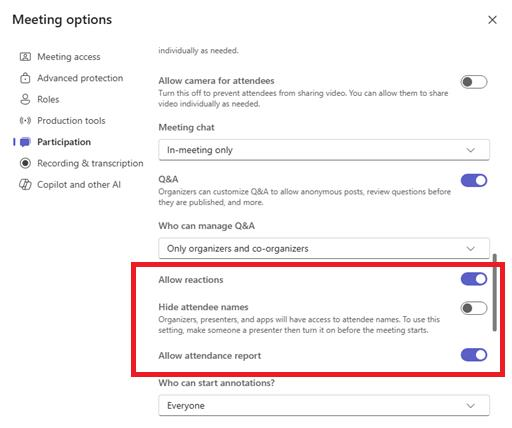 Meeting options

Meeting access
Advanced protection
Roles
Production tools
Participation
Recording & transcription
Copilot and other AI

individually as needed.

Allow camera for attendees
Turn this off to prevent attendees from sharing video. You can allow them to share video individually as needed.

Meeting chat
In-meeting only

Q&A
Organizers can customize Q&A to allow anonymous posts, review questions before they are published, and more.

Who can manage Q&A
Only organizers and co-organizers

Allow reactions

Hide attendee names
Organizers, presenters, and apps will have access to attendee names. To use this setting, make someone a presenter then turn it on before the meeting starts.

Allow attendance report

Who can start annotations?
Everyone